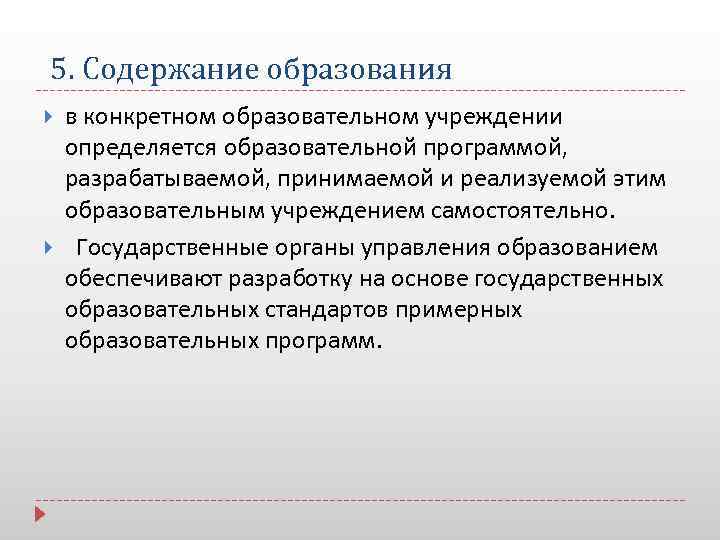 5. Содержание образования

в конкретном образовательном учреждении определяется образовательной программой, разрабатываемой, принимаемой и реализуемой этим образовательным учреждением самостоятельно.

Государственные органы управления образованием обеспечивают разработку на основе государственных образовательных стандартов примерных образовательных программ.